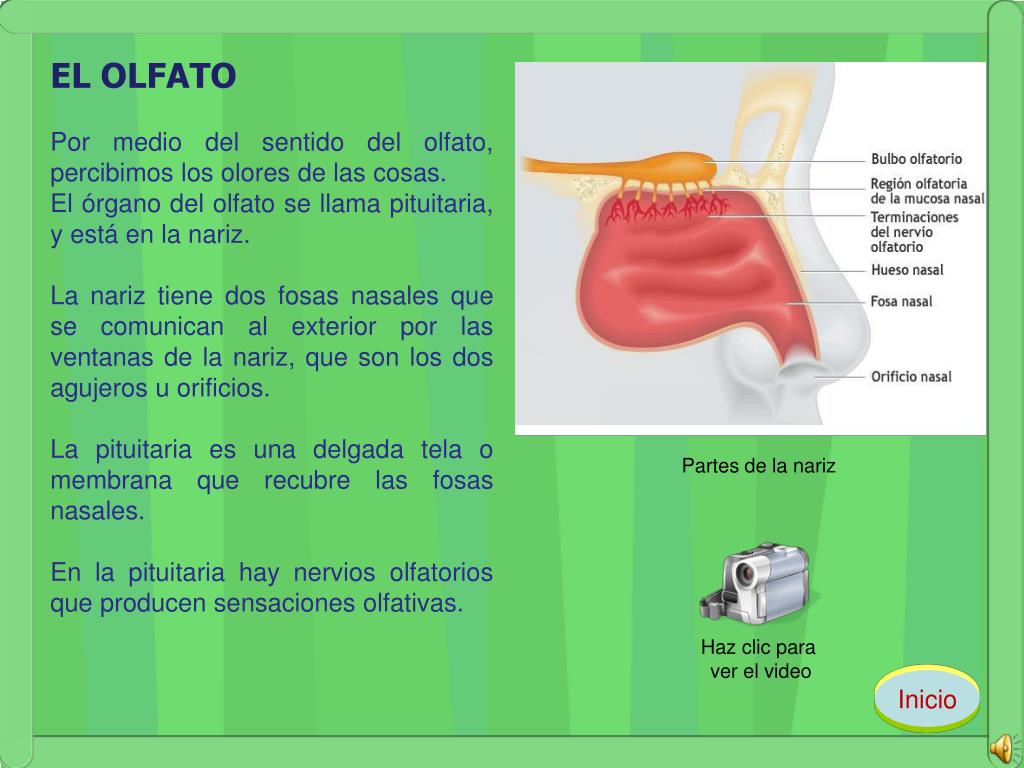 EL OLFATO

Por medio del sentido del olfato, percibimos los olores de las cosas.
El órgano del olfato se llama pituitaria, y está en la nariz.

La nariz tiene dos fosas nasales que se comunican al exterior por las ventanas de la nariz, que son los dos agujeros u orificios.

La pituitaria es una delgada tela o membrana que recubre las fosas nasales.

En la pituitaria hay nervios olfatorios que producen sensaciones olfativas.

Bulbo olfatorio
Región olfatoria de la mucosa nasal
Terminaciones del nervio olfatorio
Hueso nasal
Fosa nasal
Orificio nasal

Partes de la nariz

Haz clic para ver el video

Inicio